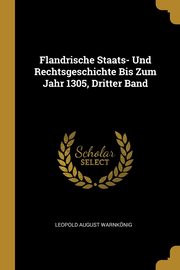 Flandrische Staats- Und Rechtsgeschichte Bis Zum Jahr 1305, Dritter Band

Scholar SELECT

LEOPOLD AUGUST WARNKÖNIG